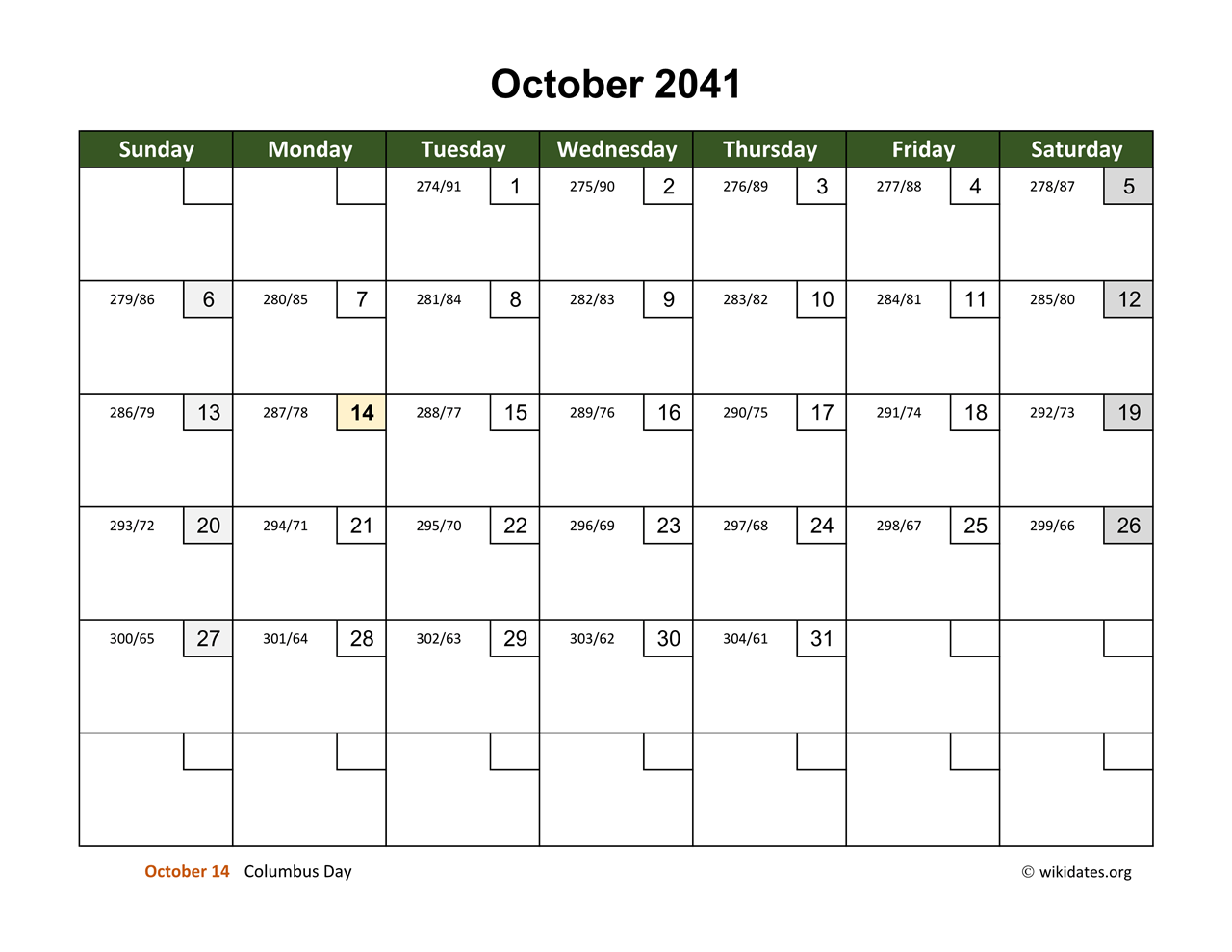 October 2041

| Sunday | Monday | Tuesday | Wednesday | Thursday | Friday | Saturday |
|---|---|---|---|---|---|---|
| | | 274/91 1 | 275/90 2 | 276/89 3 | 277/88 4 | 278/87 5 |
| 279/86 6 | 280/85 7 | 281/84 8 | 282/83 9 | 283/82 10 | 284/81 11 | 285/80 12 |
| 286/79 13 | 287/78 14 | 288/77 15 | 289/76 16 | 290/75 17 | 291/74 18 | 292/73 19 |
| 293/72 20 | 294/71 21 | 295/70 22 | 296/69 23 | 297/68 24 | 298/67 25 | 299/66 26 |
| 300/65 27 | 301/64 28 | 302/63 29 | 303/62 30 | 304/61 31 | | |
| | | | | | | |

October 14 Columbus Day

© wikidates.org